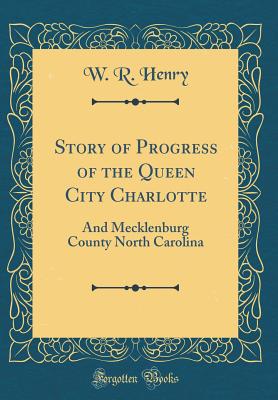 W. R. Henry

Story of Progress of the Queen City Charlotte

And Mecklenburg County North Carolina

Forgotten Books